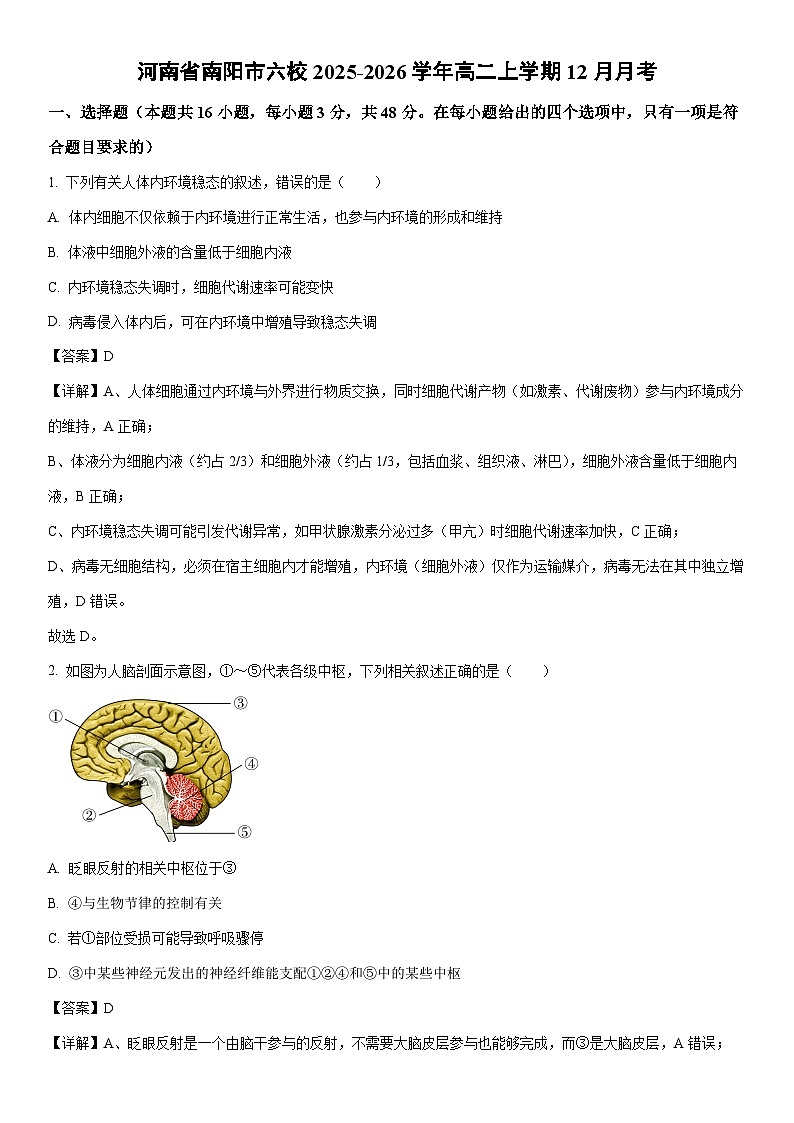 河南省南阳市六校 2025-2026 学年高二上学期 12 月月考

一、选择题（本题共 16 小题，每小题 3 分，共 48 分。在每小题给出的四个选项中，只有一项是符合题目要求的）

1. 下列有关人体内环境稳态的叙述，错误的是（　　）

A. 体内细胞不仅依赖于内环境进行正常生活，也参与内环境的形成和维持

B. 体液中细胞外液的含量低于细胞内液

C. 内环境稳态失调时，细胞代谢速率可能变快

D. 病毒侵入体内后，可在内环境中增殖导致稳态失调

【答案】D

【详解】A、人体细胞通过内环境与外界进行物质交换，同时细胞代谢产物（如激素、代谢废物）参与内环境成分的维持，A 正确；

B、体液分为细胞内液（约占 2/3）和细胞外液（约占 1/3，包括血浆、组织液、淋巴），细胞外液含量低于细胞内液，B 正确；

C、内环境稳态失调可能引发代谢异常，如甲状腺激素分泌过多（甲亢）时细胞代谢速率加快，C 正确；

D、病毒无细胞结构，必须在宿主细胞内才能增殖，内环境（细胞外液）仅作为运输媒介，病毒无法在其中独立增殖，D 错误。

故选 D。

2. 如图为人脑剖面示意图，①～⑤代表各级中枢，下列相关叙述正确的是（　　）

①
③
④
②
⑤

A. 眨眼反射的相关中枢位于③

B. ④与生物节律的控制有关

C. 若①部位受损可能导致呼吸骤停

D. ③中某些神经元发出的神经纤维能支配①②④和⑤中的某些中枢

【答案】D

【详解】A、眨眼反射是一个由脑干参与的反射，不需要大脑皮层参与也能够完成，而③是大脑皮层，A 错误；